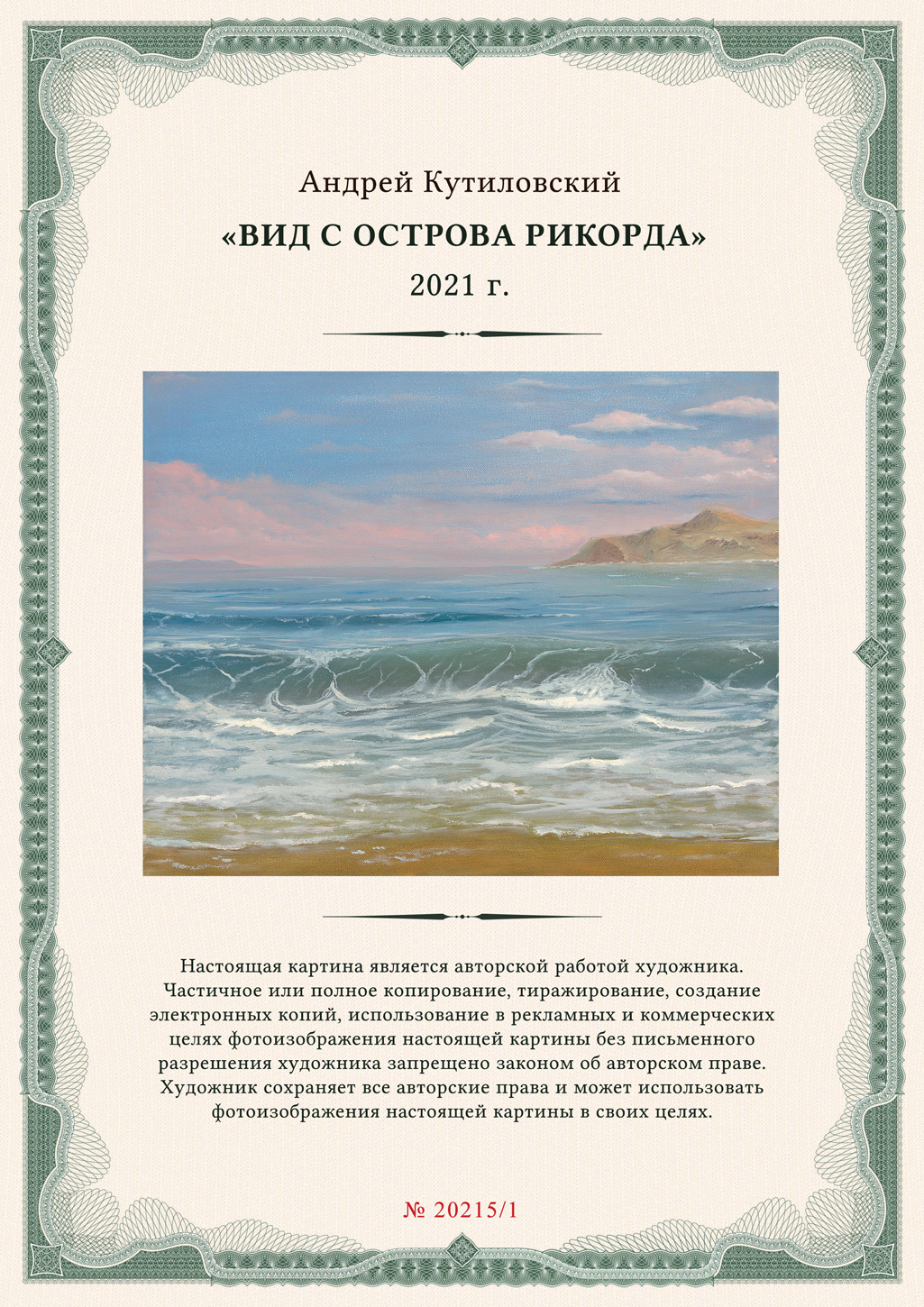 Андрей Кутиловский

«ВИД С ОСТРОВА РИКОРДА»

2021 г.

Настоящая картина является авторской работой художника. Частичное или полное копирование, тиражирование, создание электронных копий, использование в рекламных и коммерческих целях фотоизображения настоящей картины без письменного разрешения художника запрещено законом об авторском праве. Художник сохраняет все авторские права и может использовать фотоизображения настоящей картины в своих целях.

№ 20215/1